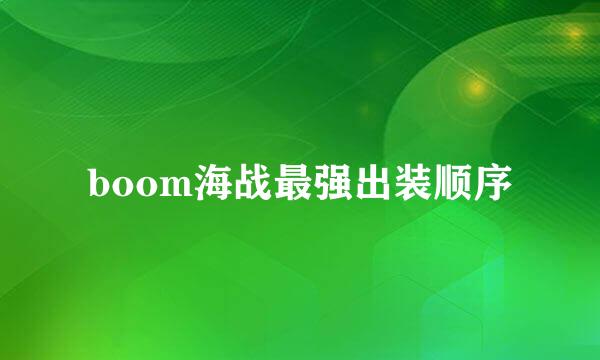 boom海战最强出装顺序